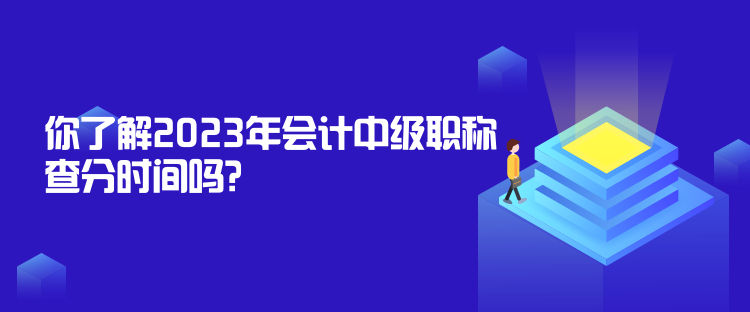 你了解2023年会计中级职称查分时间吗?